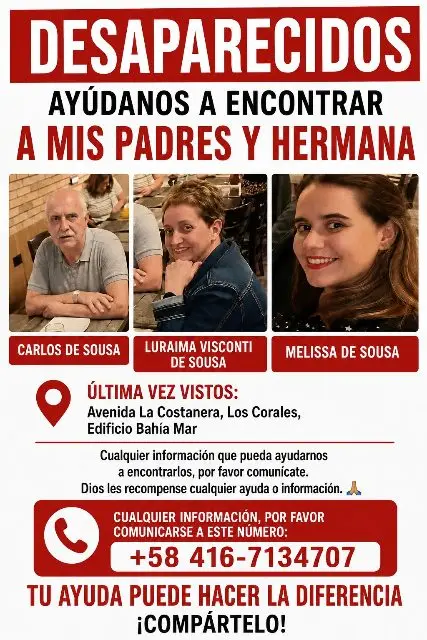 DESAPARECIDOS
AYÚDANOS A ENCONTRAR
A MIS PADRES Y HERMANA

CARLOS DE SOUSA

LURAIMA VISCONTI DE SOUSA

MELISSA DE SOUSA

ÚLTIMA VEZ VISTOS:
Avenida La Costanera, Los Corales, Edificio Bahía Mar

Cualquier información que pueda ayudarnos a encontrarlos, por favor comunícate.
Dios les recompense cualquier ayuda o información. 🙏

CUALQUIER INFORMACIÓN, POR FAVOR COMUNICARSE A ESTE NÚMERO:
+58 416-7134707

TU AYUDA PUEDE HACER LA DIFERENCIA
¡COMPÁRTELO!